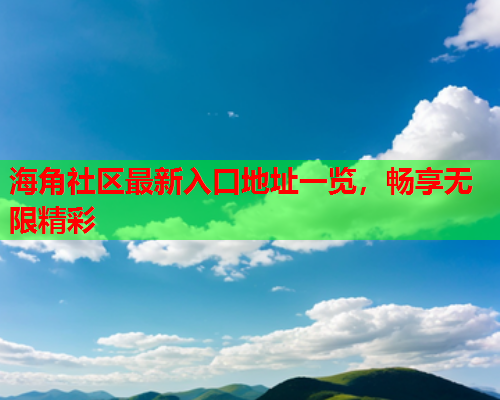 海角社区最新入口地址一览，畅享无限精彩